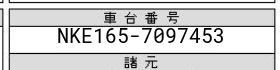 車台番号
NKE165-7097453
諸元